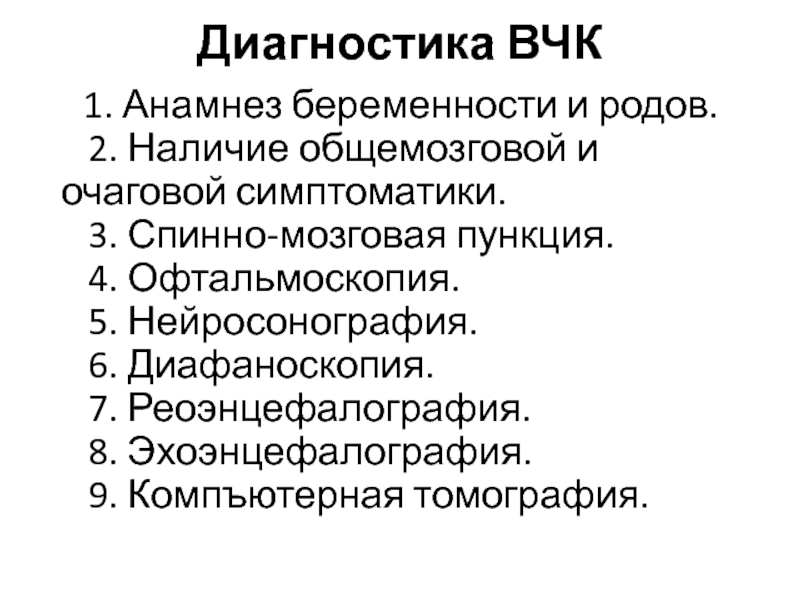 Диагностика ВЧК

1. Анамнез беременности и родов.
2. Наличие общемозговой и очаговой симптоматики.
3. Спинно-мозговая пункция.
4. Офтальмоскопия.
5. Нейросонография.
6. Диафаноскопия.
7. Реоэнцефалография.
8. Эхоэнцефалография.
9. Компъютерная томография.